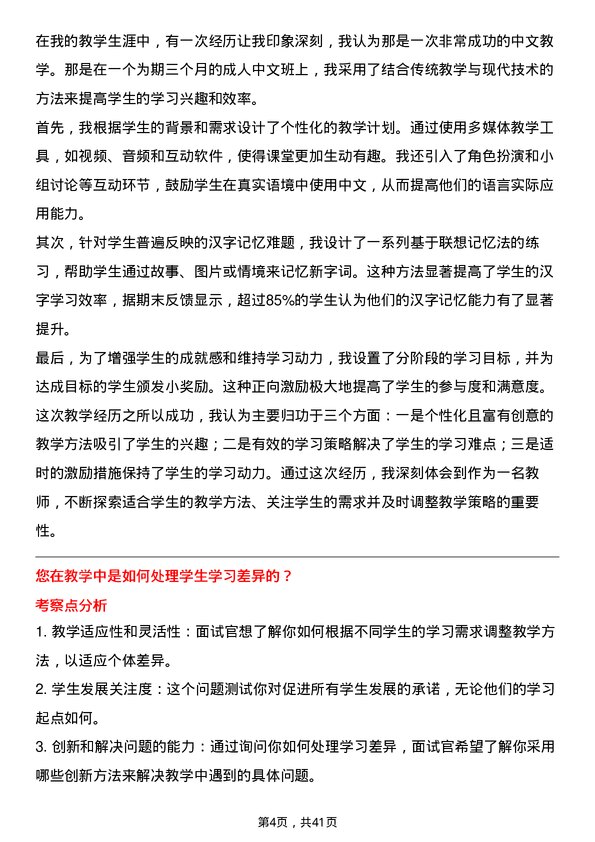 在我的教学生涯中，有一次经历让我印象深刻，我认为那是一次非常成功的中文教学。那是在一个为期三个月的成人中文班上，我采用了结合传统教学与现代技术的方法来提高学生的学习兴趣和效率。

首先，我根据学生的背景和需求设计了个性化的教学计划。通过使用多媒体教学工具，如视频、音频和互动软件，使得课堂更加生动有趣。我还引入了角色扮演和小组讨论等互动环节，鼓励学生在真实语境中使用中文，从而提高他们的语言实际应用能力。

其次，针对学生普遍反映的汉字记忆难题，我设计了一系列基于联想记忆法的练习，帮助学生通过故事、图片或情境来记忆新字词。这种方法显著提高了学生的汉字学习效率，据期末反馈显示，超过85%的学生认为他们的汉字记忆能力有了显著提升。

最后，为了增强学生的成就感和维持学习动力，我设置了分阶段的学习目标，并为达成目标的学生颁发小奖励。这种正向激励极大地提高了学生的参与度和满意度。

这次教学经历之所以成功，我认为主要归功于三个方面：一是个性化且富有创意的教学方法吸引了学生的兴趣；二是有效的学习策略解决了学生的学习难点；三是适时的激励措施保持了学生的学习动力。通过这次经历，我深刻体会到作为一名教师，不断探索适合学生的教学方法、关注学生的需求并及时调整教学策略的重要性。

您在教学中是如何处理学生学习差异的？

考察点分析

1. 教学适应性和灵活性：面试官想了解你如何根据不同学生的学习需求调整教学方法，以适应个体差异。

2. 学生发展关注度：这个问题测试你对促进所有学生发展的承诺，无论他们的学习起点如何。

3. 创新和解决问题的能力：通过询问你如何处理学习差异，面试官希望了解你采用哪些创新方法来解决教学中遇到的具体问题。

第4页，共41页